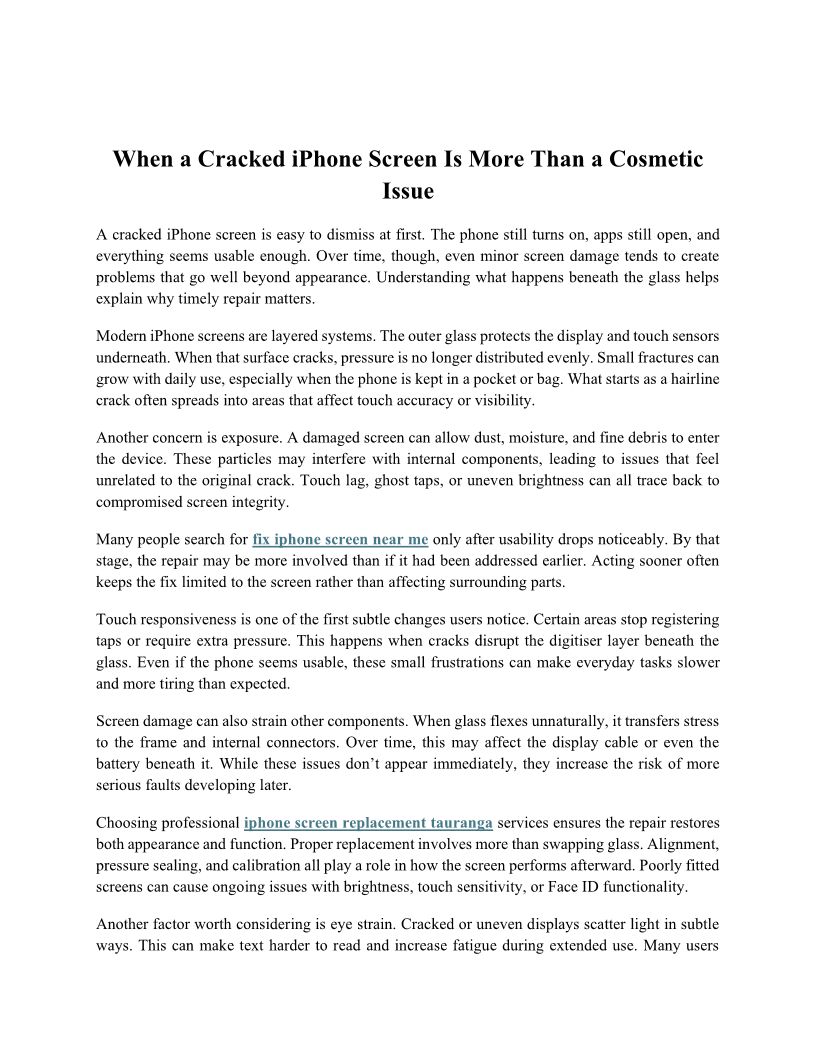 When a Cracked iPhone Screen Is More Than a Cosmetic Issue

A cracked iPhone screen is easy to dismiss at first. The phone still turns on, apps still open, and everything seems usable enough. Over time, though, even minor screen damage tends to create problems that go well beyond appearance. Understanding what happens beneath the glass helps explain why timely repair matters.

Modern iPhone screens are layered systems. The outer glass protects the display and touch sensors underneath. When that surface cracks, pressure is no longer distributed evenly. Small fractures can grow with daily use, especially when the phone is kept in a pocket or bag. What starts as a hairline crack often spreads into areas that affect touch accuracy or visibility.

Another concern is exposure. A damaged screen can allow dust, moisture, and fine debris to enter the device. These particles may interfere with internal components, leading to issues that feel unrelated to the original crack. Touch lag, ghost taps, or uneven brightness can all trace back to compromised screen integrity.

Many people search for fix iphone screen near me only after usability drops noticeably. By that stage, the repair may be more involved than if it had been addressed earlier. Acting sooner often keeps the fix limited to the screen rather than affecting surrounding parts.

Touch responsiveness is one of the first subtle changes users notice. Certain areas stop registering taps or require extra pressure. This happens when cracks disrupt the digitiser layer beneath the glass. Even if the phone seems usable, these small frustrations can make everyday tasks slower and more tiring than expected.

Screen damage can also strain other components. When glass flexes unnaturally, it transfers stress to the frame and internal connectors. Over time, this may affect the display cable or even the battery beneath it. While these issues don't appear immediately, they increase the risk of more serious faults developing later.

Choosing professional iphone screen replacement tauranga services ensures the repair restores both appearance and function. Proper replacement involves more than swapping glass. Alignment, pressure sealing, and calibration all play a role in how the screen performs afterward. Poorly fitted screens can cause ongoing issues with brightness, touch sensitivity, or Face ID functionality.

Another factor worth considering is eye strain. Cracked or uneven displays scatter light in subtle ways. This can make text harder to read and increase fatigue during extended use. Many users